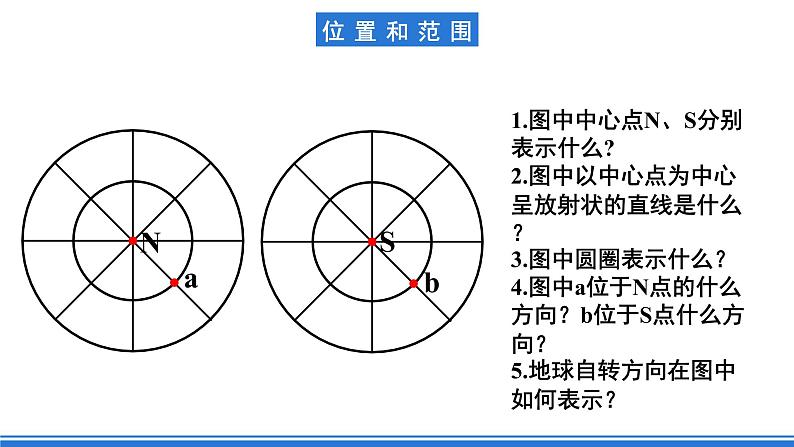 位置和范围

N

a

S

b

1.图中中心点N、S分别表示什么？
2.图中以中心点为中心呈放射状的直线是什么？
3.图中圆圈表示什么？
4.图中a位于N点的什么方向？b位于S点什么方向？
5.地球自转方向在图中如何表示？